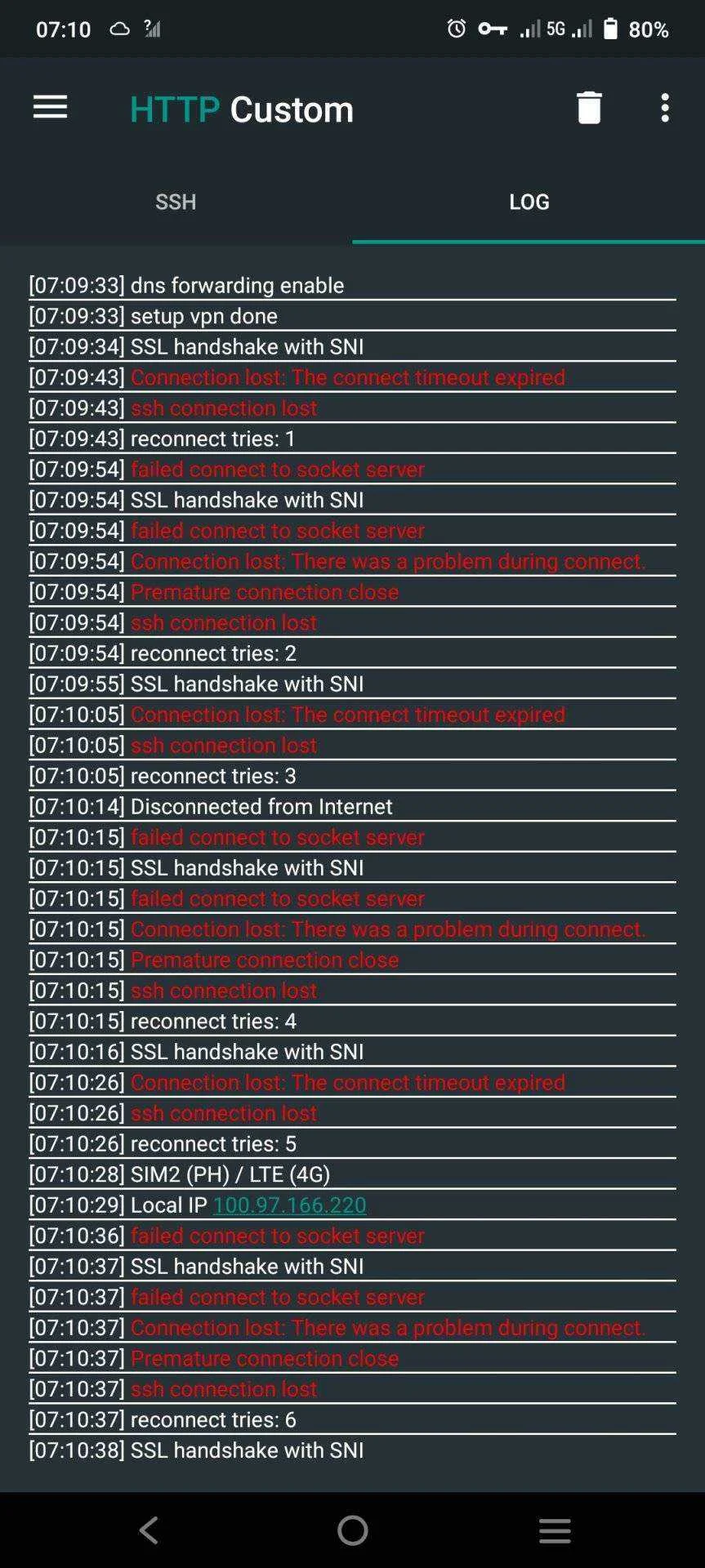 07:10 5G 80%

HTTP Custom

SSH
LOG

[07:09:33] dns forwarding enable
[07:09:33] setup vpn done
[07:09:34] SSL handshake with SNI
[07:09:43] Connection lost: The connect timeout expired
[07:09:43] ssh connection lost
[07:09:43] reconnect tries: 1
[07:09:54] failed connect to socket server
[07:09:54] SSL handshake with SNI
[07:09:54] failed connect to socket server
[07:09:54] Connection lost: There was a problem during connect.
[07:09:54] Premature connection close
[07:09:54] ssh connection lost
[07:09:54] reconnect tries: 2
[07:09:55] SSL handshake with SNI
[07:10:05] Connection lost: The connect timeout expired
[07:10:05] ssh connection lost
[07:10:05] reconnect tries: 3
[07:10:14] Disconnected from Internet
[07:10:15] failed connect to socket server
[07:10:15] SSL handshake with SNI
[07:10:15] failed connect to socket server
[07:10:15] Connection lost: There was a problem during connect.
[07:10:15] Premature connection close
[07:10:15] ssh connection lost
[07:10:15] reconnect tries: 4
[07:10:16] SSL handshake with SNI
[07:10:26] Connection lost: The connect timeout expired
[07:10:26] ssh connection lost
[07:10:26] reconnect tries: 5
[07:10:28] SIM2 (PH) / LTE (4G)
[07:10:29] Local IP 100.97.166.220
[07:10:36] failed connect to socket server
[07:10:37] SSL handshake with SNI
[07:10:37] failed connect to socket server
[07:10:37] Connection lost: There was a problem during connect.
[07:10:37] Premature connection close
[07:10:37] ssh connection lost
[07:10:37] reconnect tries: 6
[07:10:38] SSL handshake with SNI